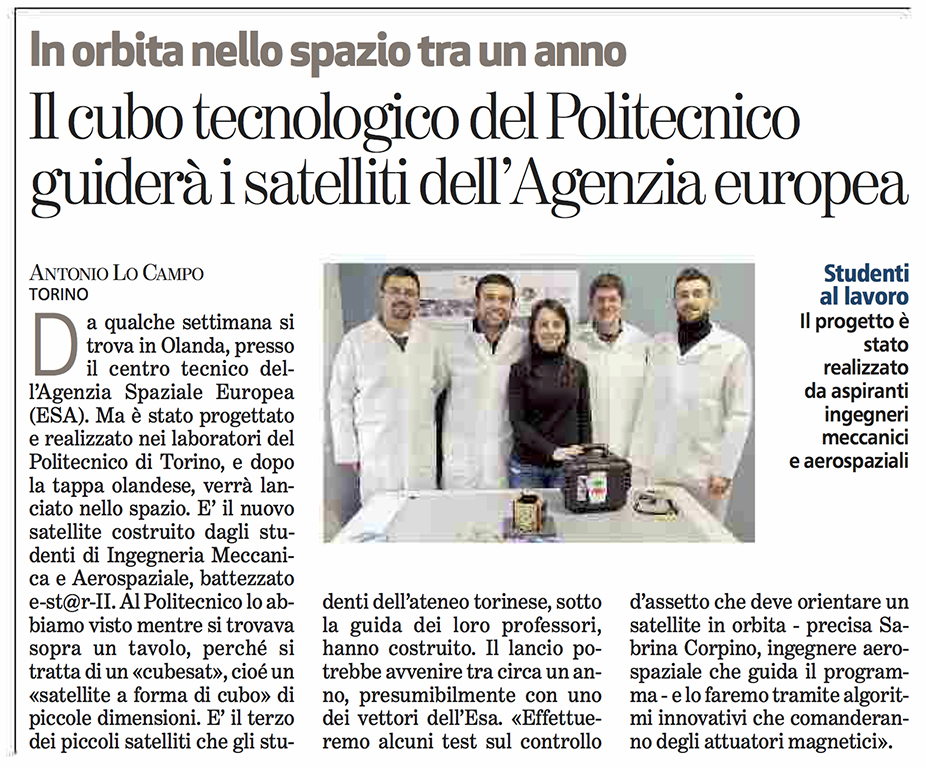 In orbita nello spazio tra un anno

Il cubo tecnologico del Politecnico guiderà i satelliti dell'Agenzia europea

ANTONIO LO CAMPO
TORINO

Da qualche settimana si trova in Olanda, presso il centro tecnico dell'Agenzia Spaziale Europea (ESA). Ma è stato progettato e realizzato nei laboratori del Politecnico di Torino, e dopo la tappa olandese, verrà lanciato nello spazio. E' il nuovo satellite costruito dagli studenti di Ingegneria Meccanica e Aerospaziale, battezzato e-st@r-II. Al Politecnico lo abbiamo visto mentre si trovava sopra un tavolo, perché si tratta di un «cubesat», cioé un «satellite a forma di cubo» di piccole dimensioni. E' il terzo dei piccoli satelliti che gli studenti dell'ateneo torinese, sotto la guida dei loro professori, hanno costruito. Il lancio potrebbe avvenire tra circa un anno, presumibilmente con uno dei vettori dell'Esa. «Effettueremo alcuni test sul controllo d'assetto che deve orientare un satellite in orbita - precisa Sabrina Corpino, ingegnere aerospaziale che guida il programma - e lo faremo tramite algoritmi innovativi che comanderanno degli attuatori magnetici».

Studenti al lavoro
Il progetto è stato realizzato da aspiranti ingegneri meccanici e aerospaziali